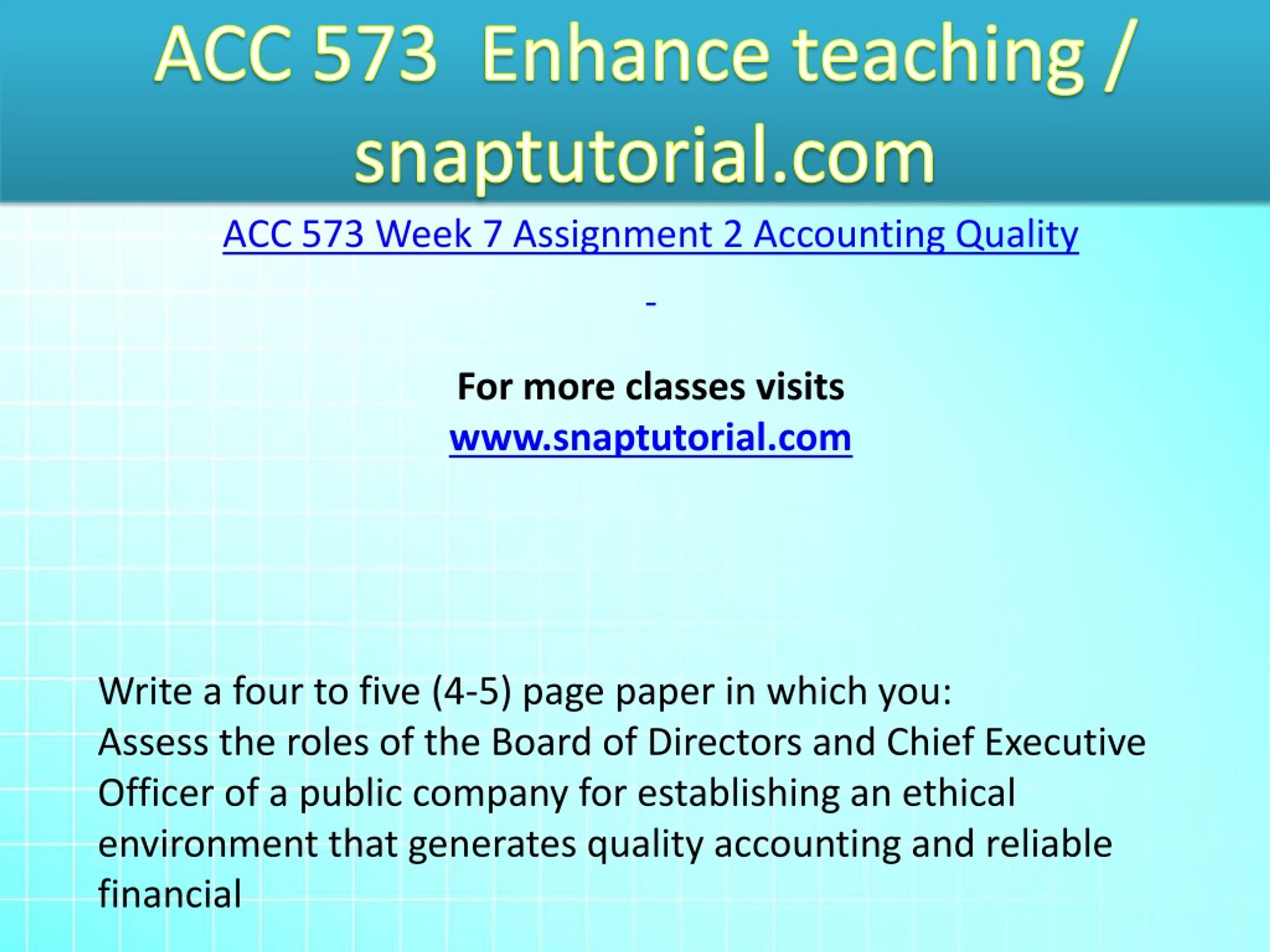 ACC 573 Enhance teaching / snaptutorial.com

ACC 573 Week 7 Assignment 2 Accounting Quality

-

For more classes visits
www.snaptutorial.com

Write a four to five (4-5) page paper in which you:
Assess the roles of the Board of Directors and Chief Executive Officer of a public company for establishing an ethical environment that generates quality accounting and reliable financial